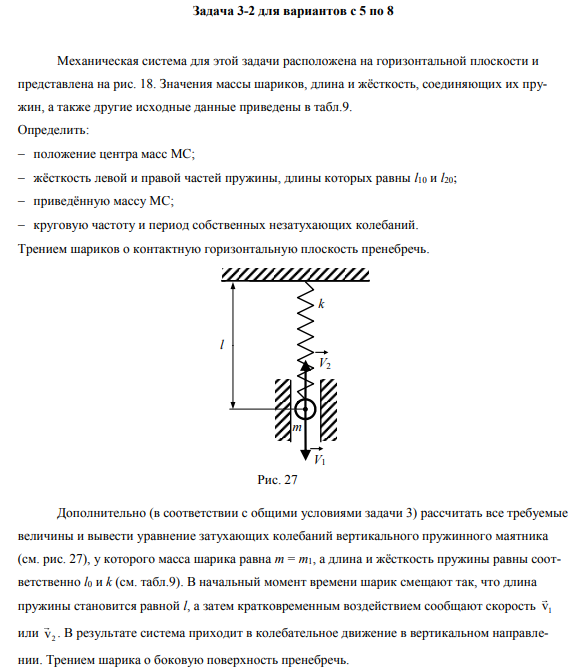 Задача 3-2 для вариантов с 5 по 8

Механическая система для этой задачи расположена на горизонтальной плоскости и представлена на рис. 18. Значения массы шариков, длина и жёсткость, соединяющих их пружин, а также другие исходные данные приведены в табл.9.

Определить:

– положение центра масс МС;

– жёсткость левой и правой частей пружины, длины которых равны $l_{10}$ и $l_{20}$;

– приведённую массу МС;

– круговую частоту и период собственных незатухающих колебаний.

Трением шариков о контактную горизонтальную плоскость пренебречь.

$k$

$l$

$\vec{V}_2$

$m$

$\vec{V}_1$

Рис. 27

Дополнительно (в соответствии с общими условиями задачи 3) рассчитать все требуемые величины и вывести уравнение затухающих колебаний вертикального пружинного маятника (см. рис. 27), у которого масса шарика равна $m = m_1$, а длина и жёсткость пружины равны соответственно $l_0$ и $k$ (см. табл.9). В начальный момент времени шарик смещают так, что длина пружины становится равной $l$, а затем кратковременным воздействием сообщают скорость $\vec{v}_1$ или $\vec{v}_2$. В результате система приходит в колебательное движение в вертикальном направлении. Трением шарика о боковую поверхность пренебречь.